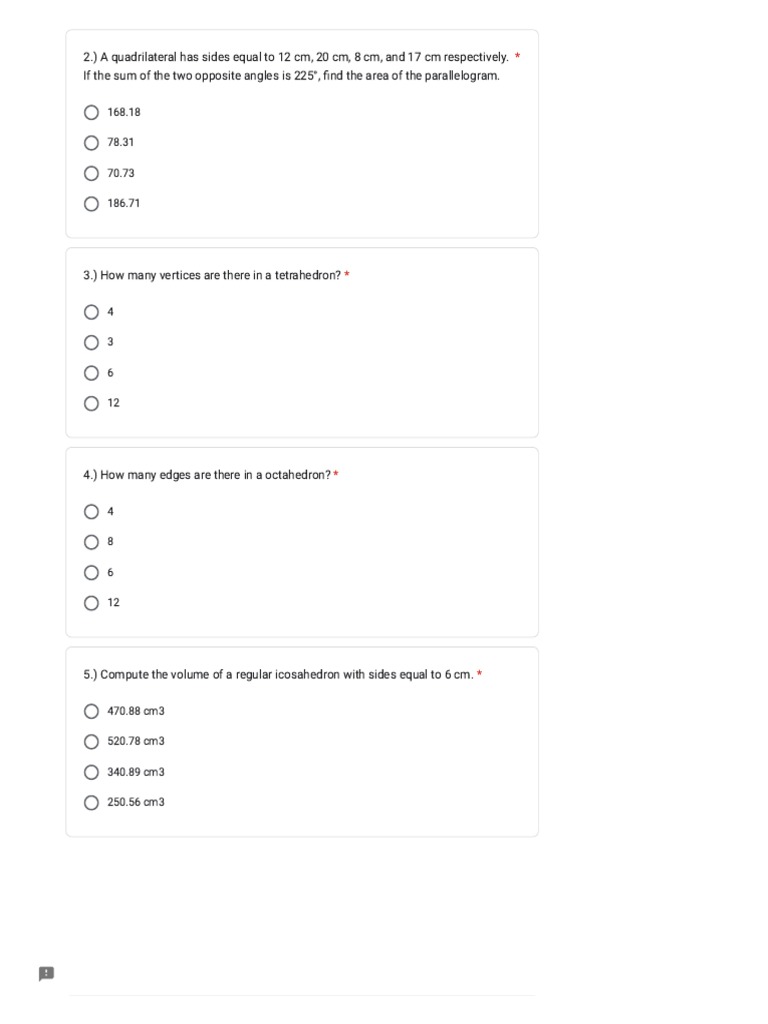 2.) A quadrilateral has sides equal to 12 cm, 20 cm, 8 cm, and 17 cm respectively. *
If the sum of the two opposite angles is 225°, find the area of the parallelogram.

168.18

78.31

70.73

186.71

3.) How many vertices are there in a tetrahedron? *

4

3

6

12

4.) How many edges are there in a octahedron? *

4

8

6

12

5.) Compute the volume of a regular icosahedron with sides equal to 6 cm. *

470.88 cm3

520.78 cm3

340.89 cm3

250.56 cm3